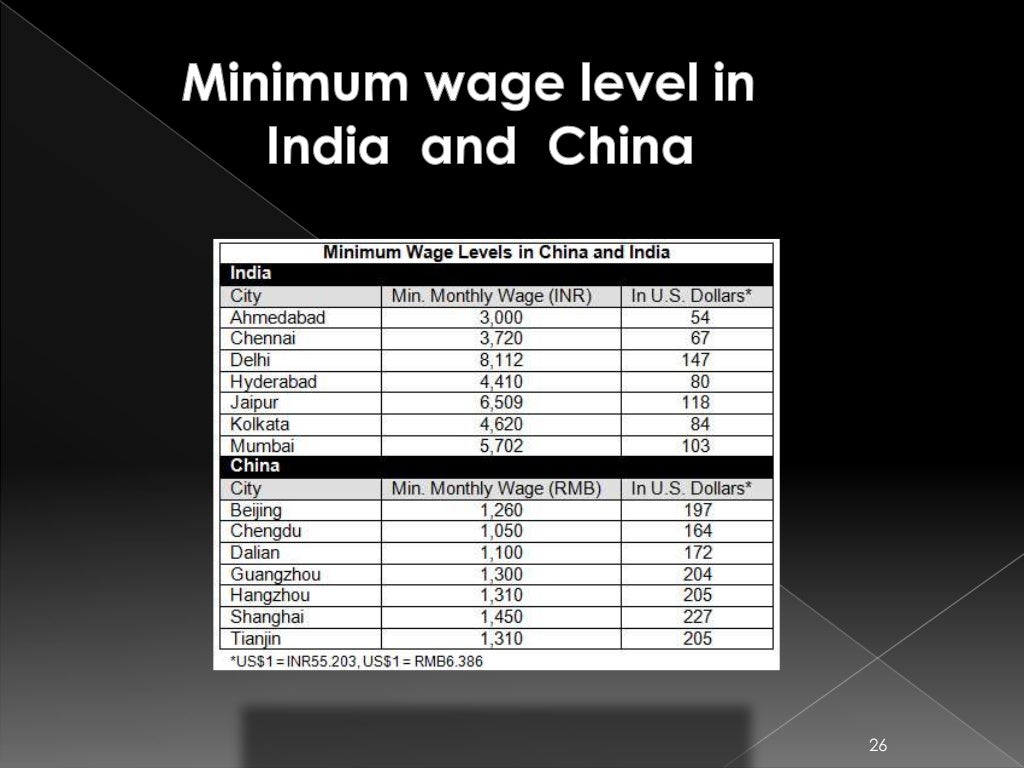 Minimum wage level in India and China

Minimum Wage Levels in China and India

| India | | |
|---|---|---|
| City | Min. Monthly Wage (INR) | In U.S. Dollars* |
| Ahmedabad | 3,000 | 54 |
| Chennai | 3,720 | 67 |
| Delhi | 8,112 | 147 |
| Hyderabad | 4,410 | 80 |
| Jaipur | 6,509 | 118 |
| Kolkata | 4,620 | 84 |
| Mumbai | 5,702 | 103 |
| China | | |
| City | Min. Monthly Wage (RMB) | In U.S. Dollars* |
| Beijing | 1,260 | 197 |
| Chengdu | 1,050 | 164 |
| Dalian | 1,100 | 172 |
| Guangzhou | 1,300 | 204 |
| Hangzhou | 1,310 | 205 |
| Shanghai | 1,450 | 227 |
| Tianjin | 1,310 | 205 |

*US$1 = INR55.203, US$1 = RMB6.386

26